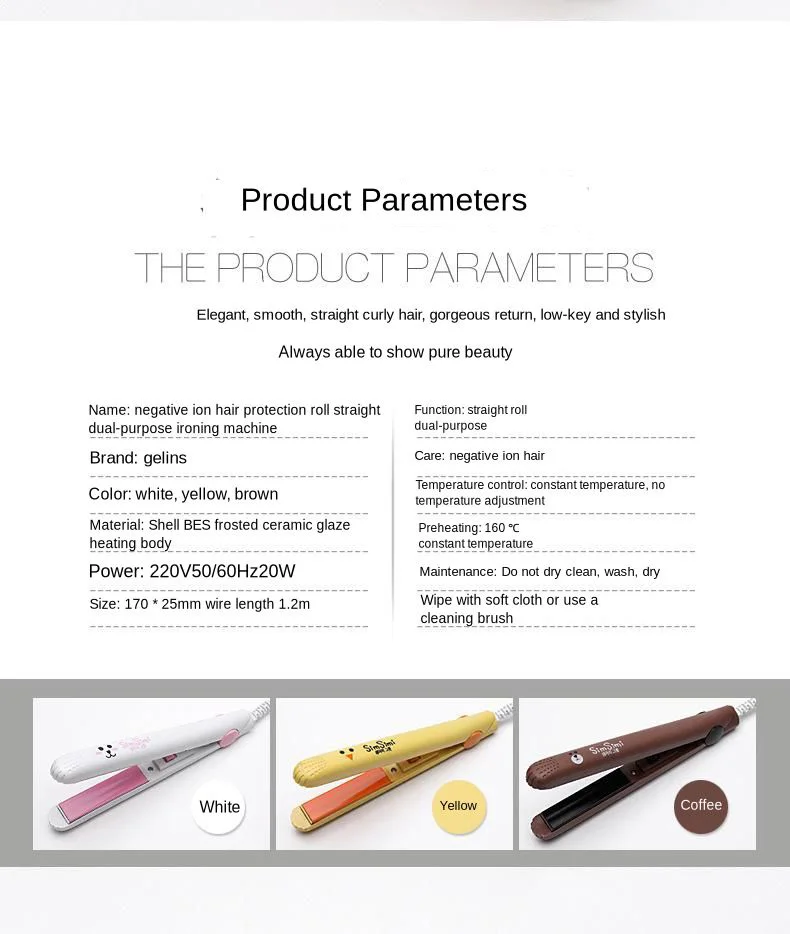 Product Parameters

THE PRODUCT PARAMETERS

Elegant, smooth, straight curly hair, gorgeous return, low-key and stylish

Always able to show pure beauty

Name: negative ion hair protection roll straight dual-purpose ironing machine

Brand: gelins

Color: white, yellow, brown

Material: Shell BES frosted ceramic glaze heating body

Power: 220V50/60Hz20W

Size: 170 * 25mm wire length 1.2m

Function: straight roll dual-purpose

Care: negative ion hair

Temperature control: constant temperature, no temperature adjustment

Preheating: 160 ℃ constant temperature

Maintenance: Do not dry clean, wash, dry

Wipe with soft cloth or use a cleaning brush

White

SimSimi

Yellow

SimSimi

Coffee